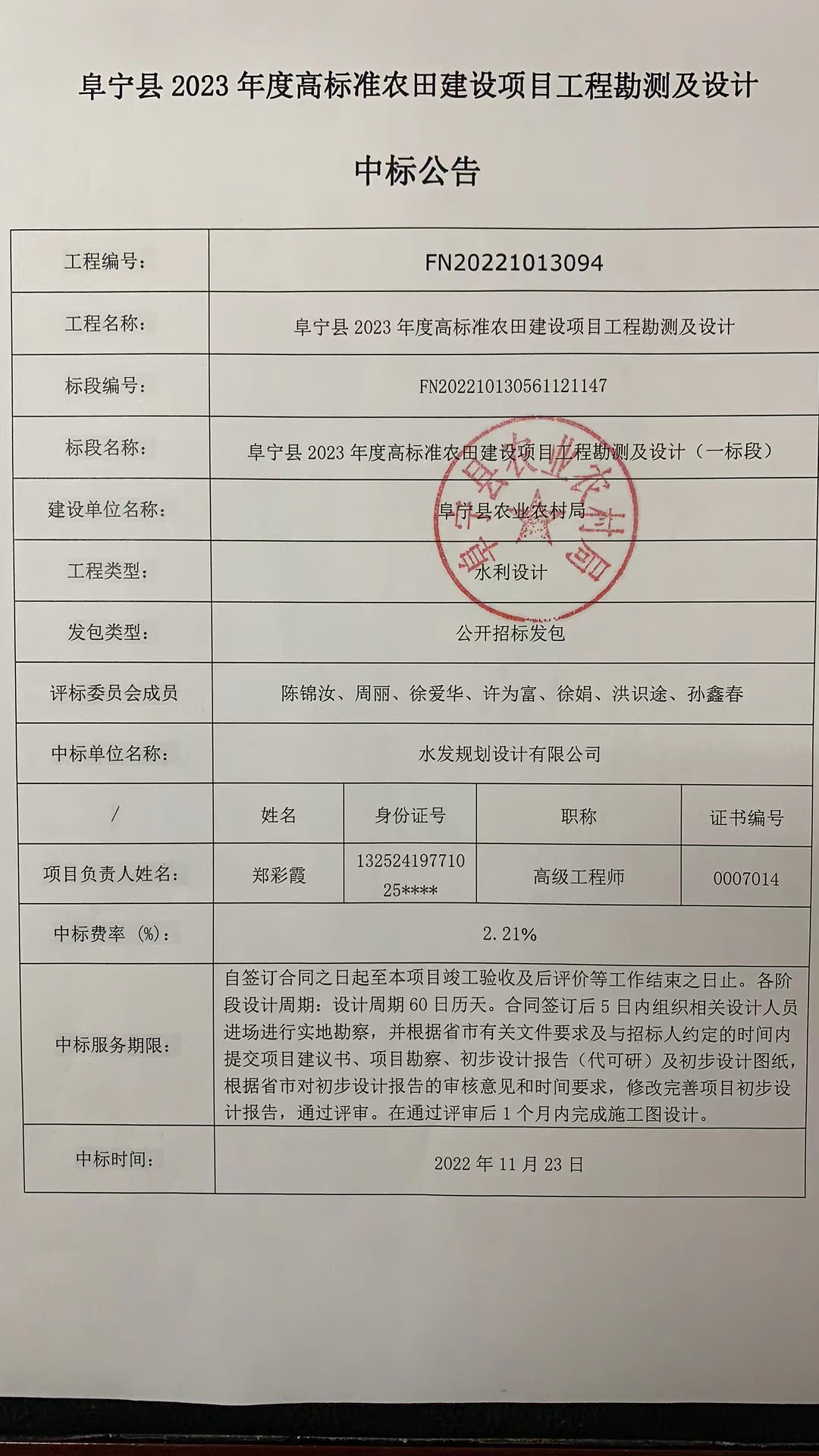 阜宁县 2023 年度高标准农田建设项目工程勘测及设计

中标公告

| 工程编号: | FN20221013094 | | | |
|---|---|---|---|---|
| 工程名称: | 阜宁县 2023 年度高标准农田建设项目工程勘测及设计 | | | |
| 标段编号: | FN202210130561121147 | | | |
| 标段名称: | 阜宁县 2023 年度高标准农田建设项目工程勘测及设计（一标段） | | | |
| 建设单位名称: | 阜宁县农业农村局 | | | |
| 工程类型: | 水利设计 | | | |
| 发包类型: | 公开招标发包 | | | |
| 评标委员会成员 | 陈锦汝、周丽、徐爱华、许为富、徐娟、洪识途、孙鑫春 | | | |
| 中标单位名称: | 水发规划设计有限公司 | | | |
| / | 姓名 | 身份证号 | 职称 | 证书编号 |
| 项目负责人姓名: | 郑彩霞 | 13252419771025**** | 高级工程师 | 0007014 |
| 中标费率（%）: | 2.21% | | | |
| 中标服务期限: | 自签订合同之日起至本项目竣工验收及后评价等工作结束之日止。各阶段设计周期：设计周期 60 日历天。合同签订后 5 日内组织相关设计人员进场进行实地勘察，并根据省市有关文件要求及与招标人约定的时间内提交项目建议书、项目勘察、初步设计报告（代可研）及初步设计图纸，根据省市对初步设计报告的审核意见和时间要求，修改完善项目初步设计报告，通过评审。在通过评审后 1 个月内完成施工图设计。 | | | |
| 中标时间: | 2022 年 11 月 23 日 | | | |

阜宁县农业农村局